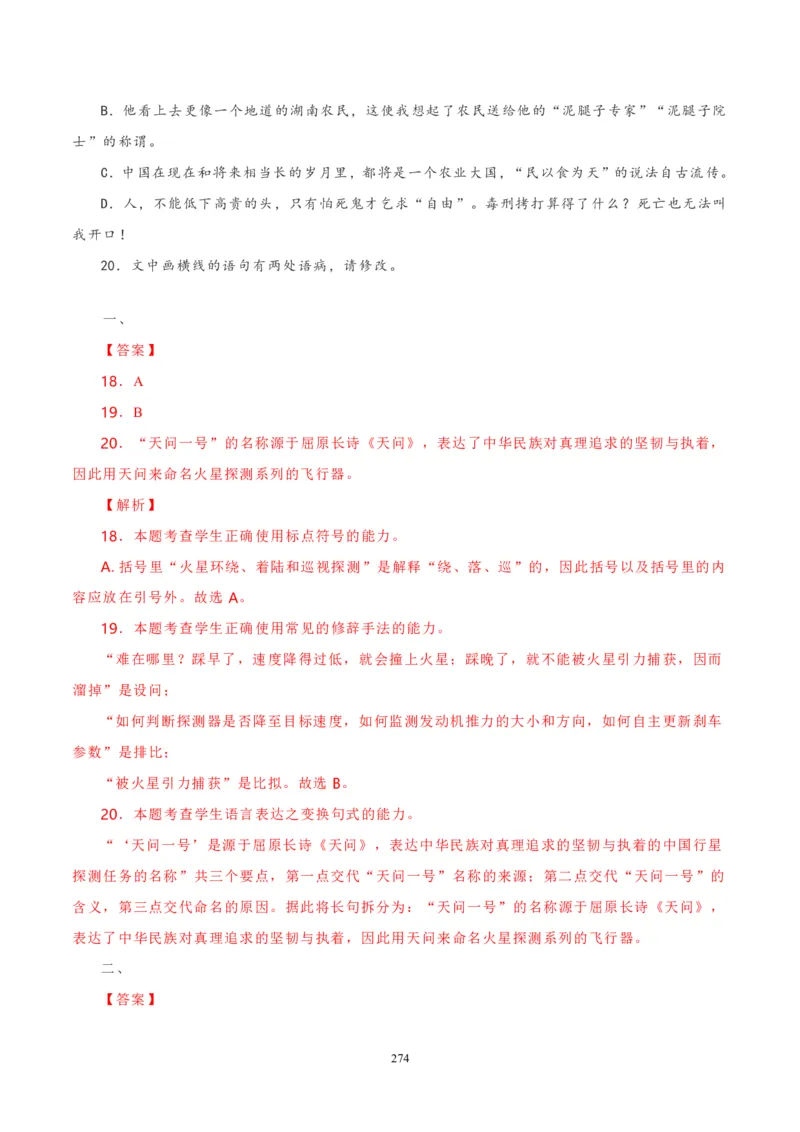 B．他看上去更像一个地道的湖南农民，这使我想起了农民送给他的“泥腿子专家”“泥腿子院士”的称谓。

C．中国在现在和将来相当长的岁月里，都将是一个农业大国，“民以食为天”的说法自古流传。

D．人，不能低下高贵的头，只有怕死鬼才乞求“自由”。毒刑拷打算得了什么？死亡也无法叫我开口！

20．文中画横线的语句有两处语病，请修改。

一、

【答案】

18．A

19．B

20．“天问一号”的名称源于屈原长诗《天问》，表达了中华民族对真理追求的坚韧与执着，因此用天问来命名火星探测系列的飞行器。

【解析】

18．本题考查学生正确使用标点符号的能力。

A. 括号里“火星环绕、着陆和巡视探测”是解释“绕、落、巡”的，因此括号以及括号里的内容应放在引号外。故选 A。

19．本题考查学生正确使用常见的修辞手法的能力。

“难在哪里？踩早了，速度降得过低，就会撞上火星；踩晚了，就不能被火星引力捕获，因而溜掉”是设问；

“如何判断探测器是否降至目标速度，如何监测发动机推力的大小和方向，如何自主更新刹车参数”是排比；

“被火星引力捕获”是比拟。故选 B。

20．本题考查学生语言表达之变换句式的能力。

“‘天问一号’是源于屈原长诗《天问》，表达中华民族对真理追求的坚韧与执着的中国行星探测任务的名称”共三个要点，第一点交代“天问一号”名称的来源；第二点交代“天问一号”的含义，第三点交代命名的原因。据此将长句拆分为：“天问一号”的名称源于屈原长诗《天问》，表达了中华民族对真理追求的坚韧与执着，因此用天问来命名火星探测系列的飞行器。

二、

【答案】

274